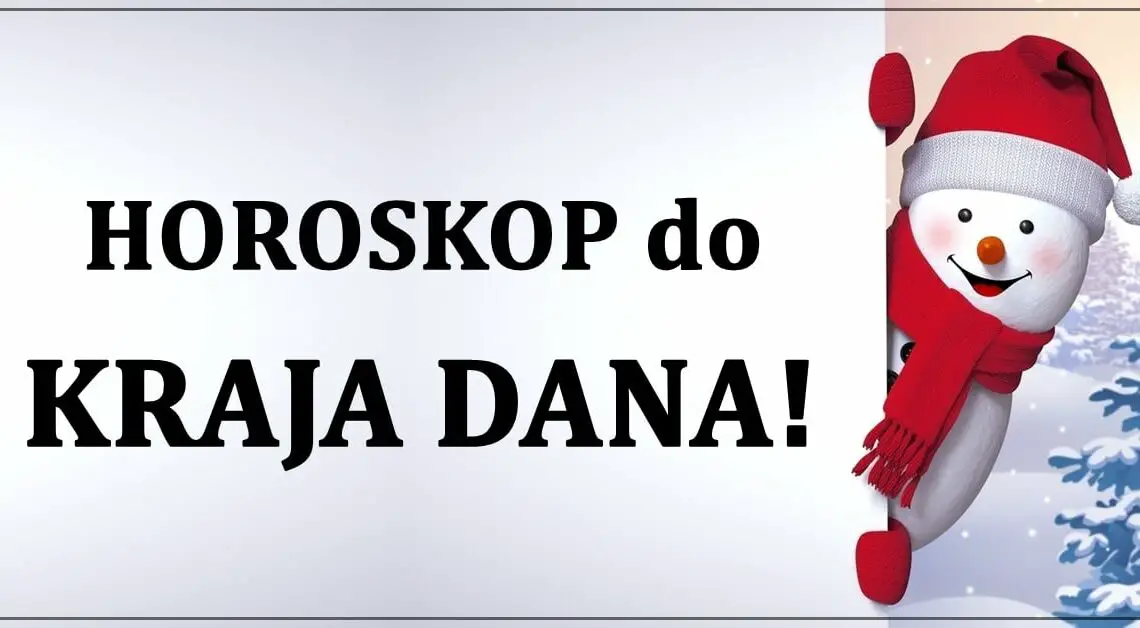 HOROSKOP do
KRAJA DANA!